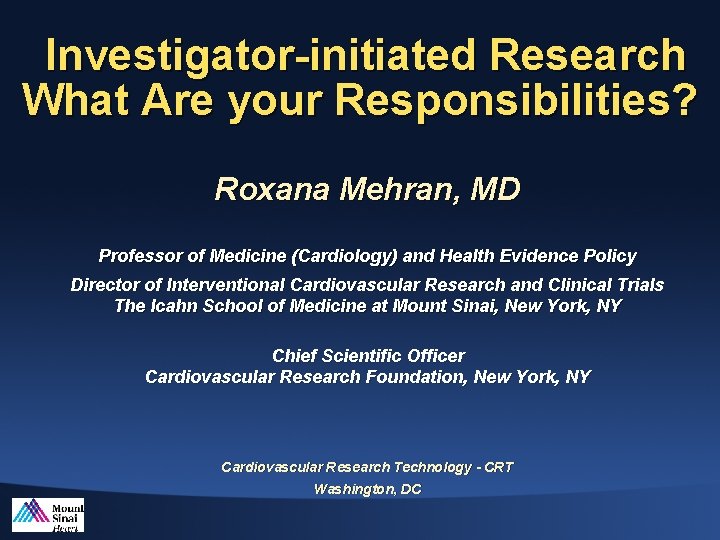 Investigator-initiated Research What Are your Responsibilities?

Roxana Mehran, MD

Professor of Medicine (Cardiology) and Health Evidence Policy

Director of Interventional Cardiovascular Research and Clinical Trials
The Icahn School of Medicine at Mount Sinai, New York, NY

Chief Scientific Officer
Cardiovascular Research Foundation, New York, NY

Cardiovascular Research Technology - CRT
Washington, DC

Mount
Sinai
Heart